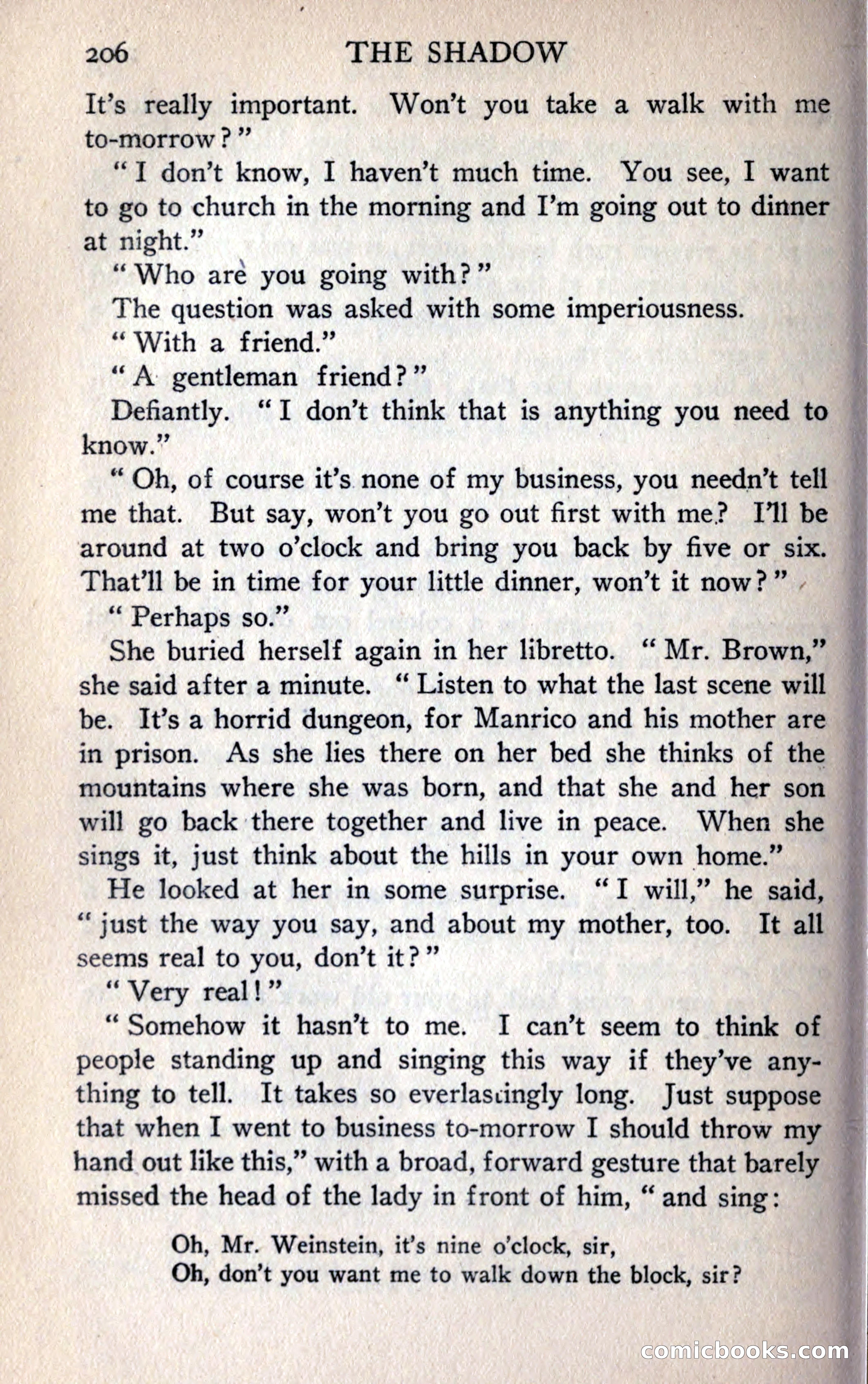 206 THE SHADOW

It's really important. Won't you take a walk with me to-morrow?"

"I don't know, I haven't much time. You see, I want to go to church in the morning and I'm going out to dinner at night."

"Who are you going with?"

The question was asked with some imperiousness.

"With a friend."

"A gentleman friend?"

Defiantly. "I don't think that is anything you need to know."

"Oh, of course it's none of my business, you needn't tell me that. But say, won't you go out first with me? I'll be around at two o'clock and bring you back by five or six. That'll be in time for your little dinner, won't it now?"

"Perhaps so."

She buried herself again in her libretto. "Mr. Brown," she said after a minute. "Listen to what the last scene will be. It's a horrid dungeon, for Manrico and his mother are in prison. As she lies there on her bed she thinks of the mountains where she was born, and that she and her son will go back there together and live in peace. When she sings it, just think about the hills in your own home."

He looked at her in some surprise. "I will," he said, "just the way you say, and about my mother, too. It all seems real to you, don't it?"

"Very real!"

"Somehow it hasn't to me. I can't seem to think of people standing up and singing this way if they've anything to tell. It takes so everlastingly long. Just suppose that when I went to business to-morrow I should throw my hand out like this," with a broad, forward gesture that barely missed the head of the lady in front of him, "and sing:

Oh, Mr. Weinstein, it's nine o'clock, sir,
Oh, don't you want me to walk down the block, sir?

comicbooks.com